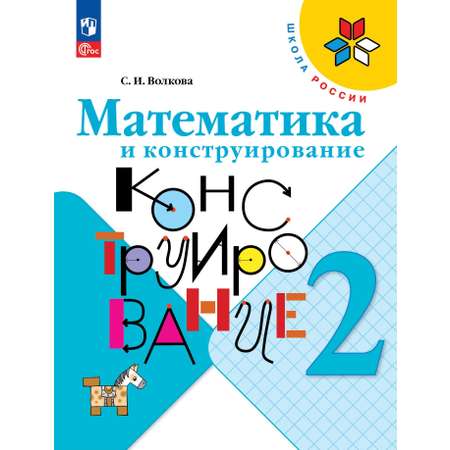 ФГОС

ШКОЛА РОССИИ

С. И. Волкова

Математика
и конструирование

КОНС
ТРУИРО
ВАНИЕ

2